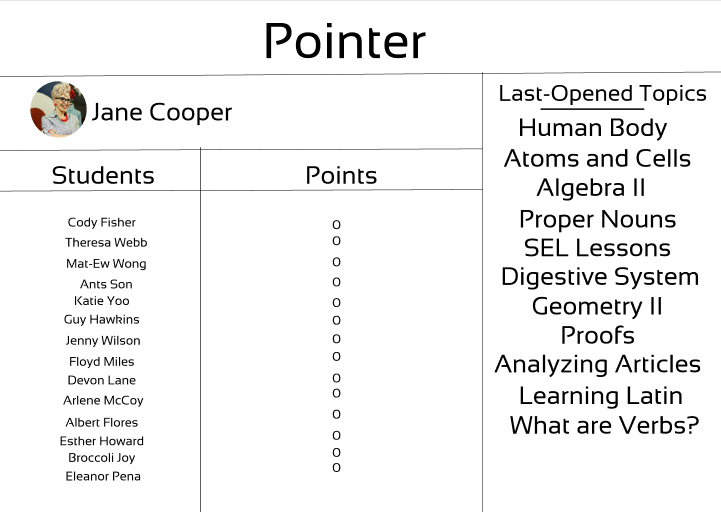 Pointer

Jane Cooper

| Students | Points |
|---|---|
| Cody Fisher | 0 |
| Theresa Webb | 0 |
| Mat-Ew Wong | 0 |
| Ants Son | 0 |
| Katie Yoo | 0 |
| Guy Hawkins | 0 |
| Jenny Wilson | 0 |
| Floyd Miles | 0 |
| Devon Lane | 0 |
| Arlene McCoy | 0 |
| Albert Flores | 0 |
| Esther Howard | 0 |
| Broccoli Joy | 0 |
| Eleanor Pena | 0 |

Last-Opened Topics
Human Body
Atoms and Cells
Algebra II
Proper Nouns
SEL Lessons
Digestive System
Geometry II
Proofs
Analyzing Articles
Learning Latin
What are Verbs?